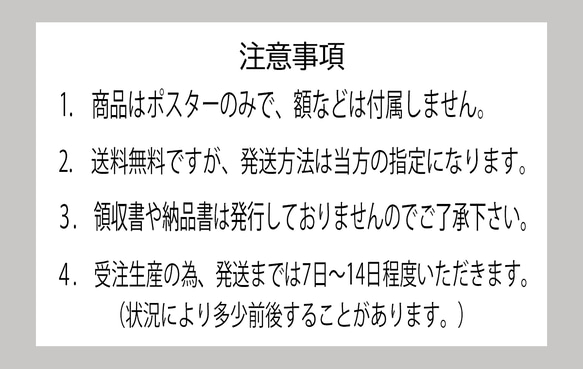 注意事項

1. 商品はポスターのみで、額などは付属しません。

2. 送料無料ですが、発送方法は当方の指定になります。

3. 領収書や納品書は発行しておりませんのでご了承下さい。

4. 受注生産の為、発送までは7日～14日程度いただきます。
(状況により多少前後することがあります。)